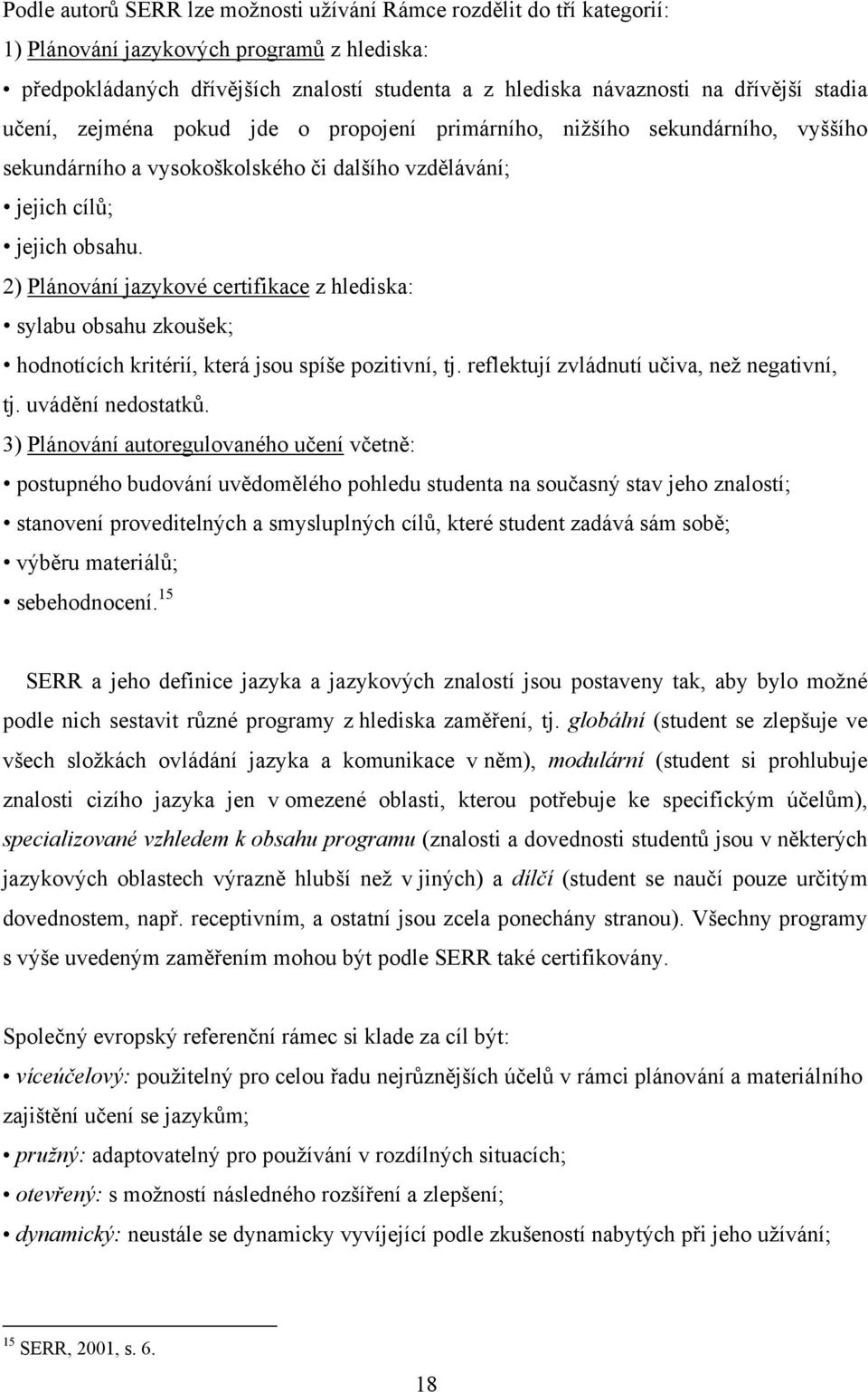 Podle autorů SERR lze možnosti užívání Rámce rozdělit do tří kategorií:
1) Plánování jazykových programů z hlediska:
• předpokládaných dřívějších znalostí studenta a z hlediska návaznosti na dřívější stadia učení, zejména pokud jde o propojení primárního, nižšího sekundárního, vyššího sekundárního a vysokoškolského či dalšího vzdělávání;
• jejich cílů;
• jejich obsahu.
2) Plánování jazykové certifikace z hlediska:
• sylabu obsahu zkoušek;
• hodnotících kritérií, která jsou spíše pozitivní, tj. reflektují zvládnutí učiva, než negativní, tj. uvádění nedostatků.
3) Plánování autoregulovaného učení včetně:
• postupného budování uvědomělého pohledu studenta na současný stav jeho znalostí;
• stanovení proveditelných a smysluplných cílů, které student zadává sám sobě;
• výběru materiálů;
• sebehodnocení.$^{15}$

SERR a jeho definice jazyka a jazykových znalostí jsou postaveny tak, aby bylo možné podle nich sestavit různé programy z hlediska zaměření, tj. globální (student se zlepšuje ve všech složkách ovládání jazyka a komunikace v něm), modulární (student si prohlubuje znalosti cizího jazyka jen v omezené oblasti, kterou potřebuje ke specifickým účelům), specializované vzhledem k obsahu programu (znalosti a dovednosti studentů jsou v některých jazykových oblastech výrazně hlubší než v jiných) a dílčí (student se naučí pouze určitým dovednostem, např. receptivním, a ostatní jsou zcela ponechány stranou). Všechny programy s výše uvedeným zaměřením mohou být podle SERR také certifikovány.

Společný evropský referenční rámec si klade za cíl být:
• víceúčelový: použitelný pro celou řadu nejrůznějších účelů v rámci plánování a materiálního zajištění učení se jazykům;
• pružný: adaptovatelný pro používání v rozdílných situacích;
• otevřený: s možností následného rozšíření a zlepšení;
• dynamický: neustále se dynamicky vyvíjející podle zkušeností nabytých při jeho užívání;

$^{15}$ SERR, 2001, s. 6.

18